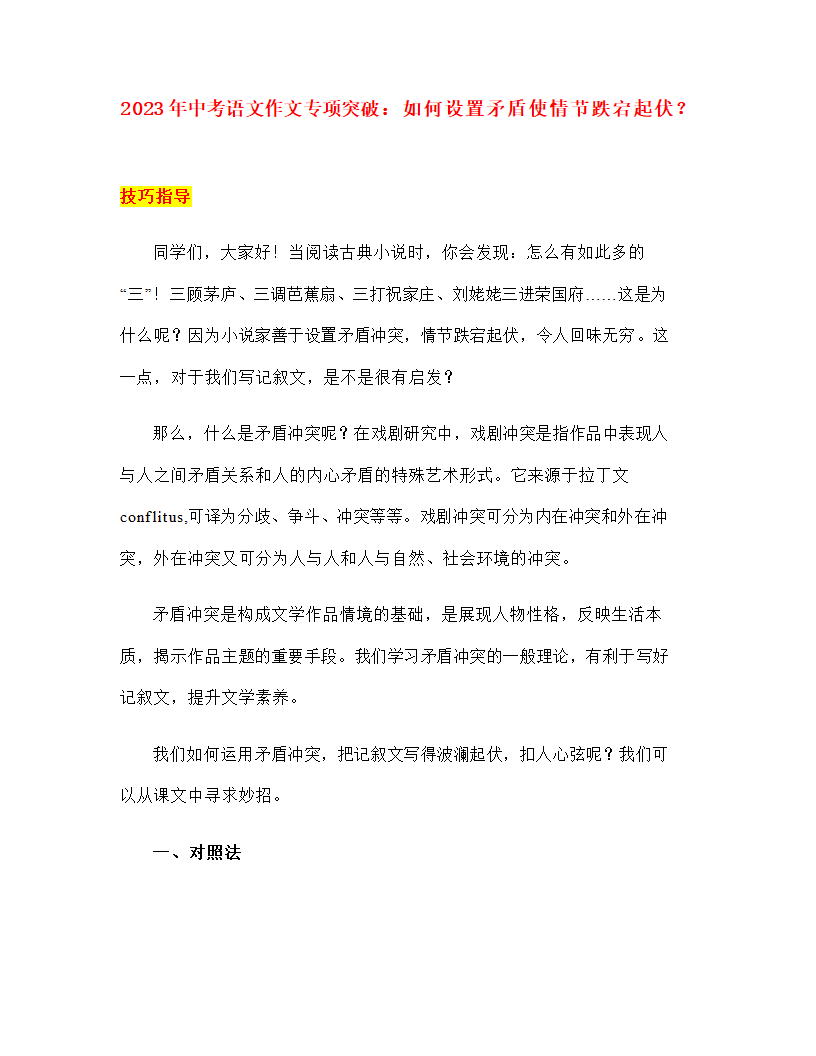 2023年中考语文作文专项突破：如何设置矛盾使情节跌宕起伏？

技巧指导

同学们，大家好！当阅读古典小说时，你会发现：怎么有如此多的“三”！三顾茅庐、三调芭蕉扇、三打祝家庄、刘姥姥三进荣国府……这是为什么呢？因为小说家善于设置矛盾冲突，情节跌宕起伏，令人回味无穷。这一点，对于我们写记叙文，是不是很有启发？

那么，什么是矛盾冲突呢？在戏剧研究中，戏剧冲突是指作品中表现人与人之间矛盾关系和人的内心矛盾的特殊艺术形式。它来源于拉丁文conflitus,可译为分歧、争斗、冲突等等。戏剧冲突可分为内在冲突和外在冲突，外在冲突又可分为人与人和人与自然、社会环境的冲突。

矛盾冲突是构成文学作品情境的基础，是展现人物性格，反映生活本质，揭示作品主题的重要手段。我们学习矛盾冲突的一般理论，有利于写好记叙文，提升文学素养。

我们如何运用矛盾冲突，把记叙文写得波澜起伏，扣人心弦呢？我们可以从课文中寻求妙招。

一、对照法